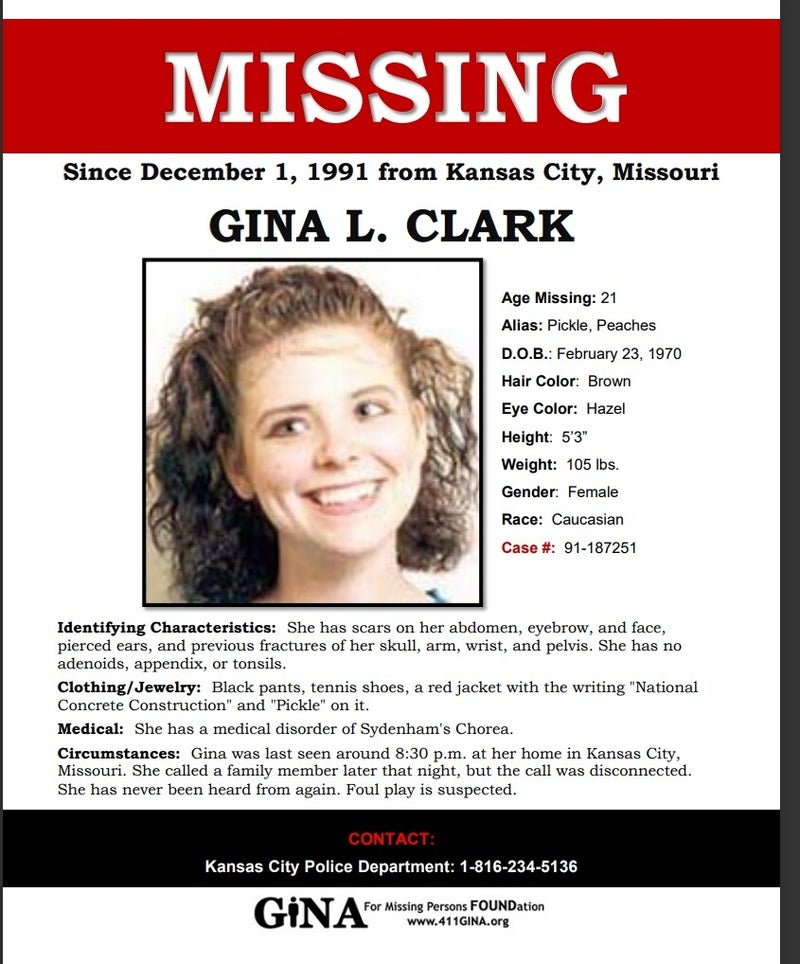 MISSING

Since December 1, 1991 from Kansas City, Missouri

GINA L. CLARK

Age Missing: 21
Alias: Pickle, Peaches
D.O.B.: February 23, 1970
Hair Color: Brown
Eye Color: Hazel
Height: 5'3"
Weight: 105 lbs.
Gender: Female
Race: Caucasian
Case #: 91-187251

Identifying Characteristics: She has scars on her abdomen, eyebrow, and face, pierced ears, and previous fractures of her skull, arm, wrist, and pelvis. She has no adenoids, appendix, or tonsils.

Clothing/Jewelry: Black pants, tennis shoes, a red jacket with the writing "National Concrete Construction" and "Pickle" on it.

Medical: She has a medical disorder of Sydenham's Chorea.

Circumstances: Gina was last seen around 8:30 p.m. at her home in Kansas City, Missouri. She called a family member later that night, but the call was disconnected. She has never been heard from again. Foul play is suspected.

CONTACT:
Kansas City Police Department: 1-816-234-5136

GiNA For Missing Persons FOUNDation
www.411GINA.org